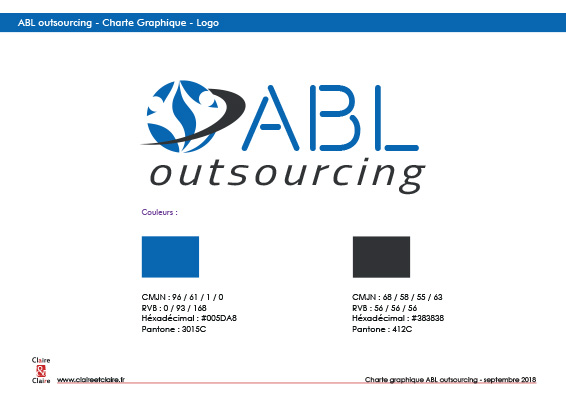 ABL outsourcing - Charte Graphique - Logo

ABL
outsourcing

Couleurs :

CMJN : 96 / 61 / 1 / 0
RVB : 0 / 93 / 168
Héxadécimal : #005DA8
Pantone : 3015C

CMJN : 68 / 58 / 55 / 63
RVB : 56 / 56 / 56
Héxadécimal : #383838
Pantone : 412C

Claire
&
Claire

www.claireetclaire.fr

Charte graphique ABL outsourcing - septembre 2018